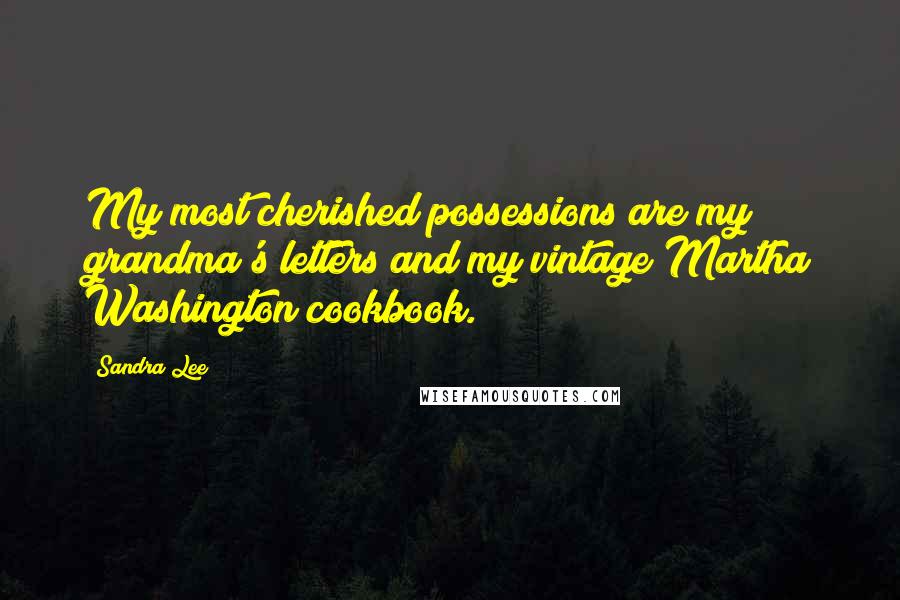 My most cherished possessions are my grandma's letters and my vintage Martha Washington cookbook.

Sandra Lee

WISEFAMOUSQUOTES.COM